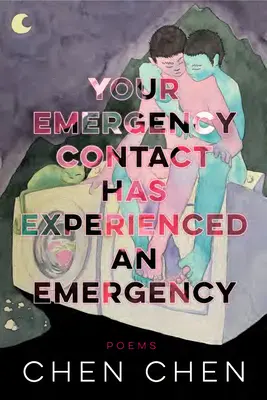 YOUR EMERGENCY CONTACT HAS EXPERIENCED AN EMERGENCY

POEMS

CHEN CHEN